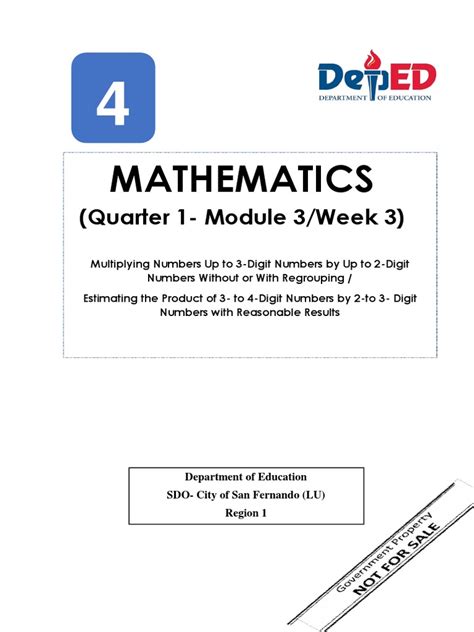 4

DepED
DEPARTMENT OF EDUCATION

MATHEMATICS
(Quarter 1- Module 3/Week 3)

Multiplying Numbers Up to 3-Digit Numbers by Up to 2-Digit Numbers Without or With Regrouping /

Estimating the Product of 3- to 4-Digit Numbers by 2-to 3- Digit Numbers with Reasonable Results

Department of Education
SDO- City of San Fernando (LU)
Region 1

Government Property
NOT FOR SALE